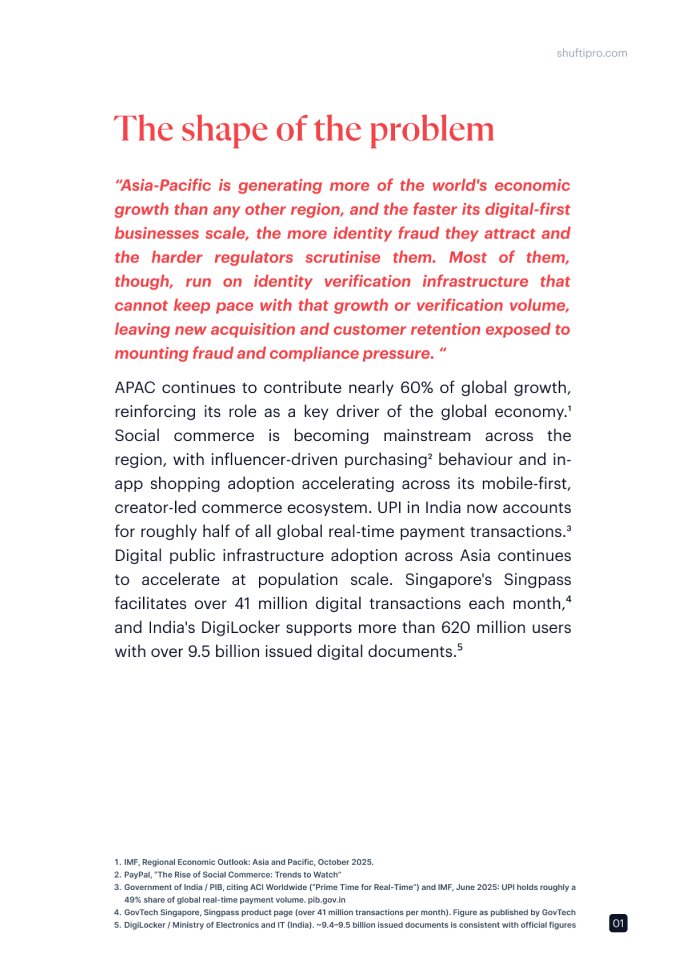 shuftipro.com

The shape of the problem

"Asia-Pacific is generating more of the world's economic growth than any other region, and the faster its digital-first businesses scale, the more identity fraud they attract and the harder regulators scrutinise them. Most of them, though, run on identity verification infrastructure that cannot keep pace with that growth or verification volume, leaving new acquisition and customer retention exposed to mounting fraud and compliance pressure. "

APAC continues to contribute nearly 60% of global growth, reinforcing its role as a key driver of the global economy.$^{1}$ Social commerce is becoming mainstream across the region, with influencer-driven purchasing$^{2}$ behaviour and in-app shopping adoption accelerating across its mobile-first, creator-led commerce ecosystem. UPI in India now accounts for roughly half of all global real-time payment transactions.$^{3}$ Digital public infrastructure adoption across Asia continues to accelerate at population scale. Singapore's Singpass facilitates over 41 million digital transactions each month,$^{4}$ and India's DigiLocker supports more than 620 million users with over 9.5 billion issued digital documents.$^{5}$

1. IMF, Regional Economic Outlook: Asia and Pacific, October 2025.
2. PayPal, "The Rise of Social Commerce: Trends to Watch"
3. Government of India / PIB, citing ACI Worldwide ("Prime Time for Real-Time") and IMF, June 2025: UPI holds roughly a 49% share of global real-time payment volume. pib.gov.in
4. GovTech Singapore, Singpass product page (over 41 million transactions per month). Figure as published by GovTech
5. DigiLocker / Ministry of Electronics and IT (India). ~9.4–9.5 billion issued documents is consistent with official figures

01